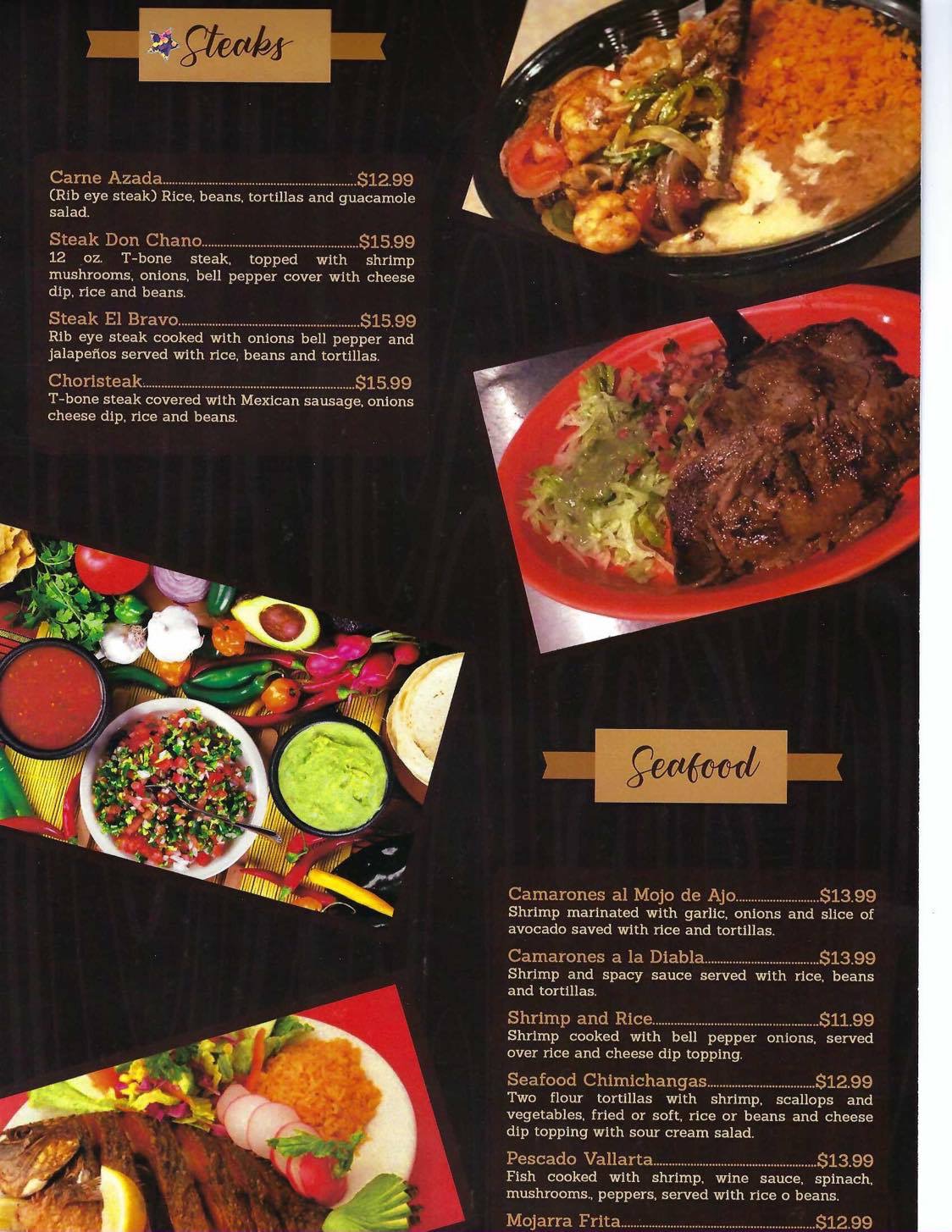 Steaks

Carne Azada $12.99
(Rib eye steak) Rice, beans, tortillas and guacamole salad.

Steak Don Chano $15.99
12 oz. T-bone steak, topped with shrimp mushrooms, onions, bell pepper cover with cheese dip, rice and beans.

Steak El Bravo $15.99
Rib eye steak cooked with onions bell pepper and jalapeños served with rice, beans and tortillas.

Choristeak $15.99
T-bone steak covered with Mexican sausage, onions cheese dip, rice and beans.

Seafood

Camarones al Mojo de Ajo $13.99
Shrimp marinated with garlic, onions and slice of avocado saved with rice and tortillas.

Camarones a la Diabla $13.99
Shrimp and spacy sauce served with rice, beans and tortillas.

Shrimp and Rice $11.99
Shrimp cooked with bell pepper onions, served over rice and cheese dip topping.

Seafood Chimichangas $12.99
Two flour tortillas with shrimp, scallops and vegetables, fried or soft, rice or beans and cheese dip topping with sour cream salad.

Pescado Vallarta $13.99
Fish cooked with shrimp, wine sauce, spinach, mushrooms., peppers, served with rice o beans.

Mojarra Frita $12.99